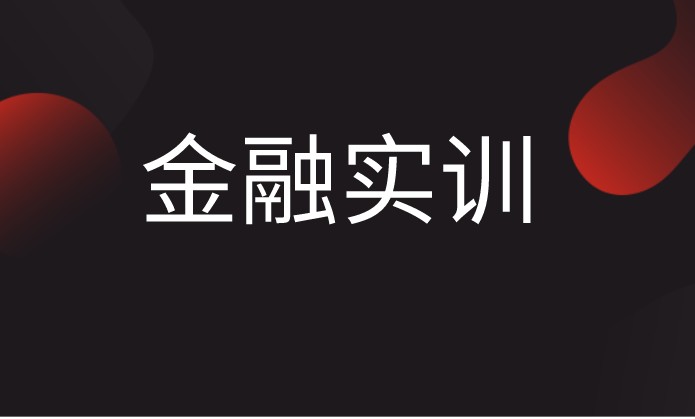 金融实训